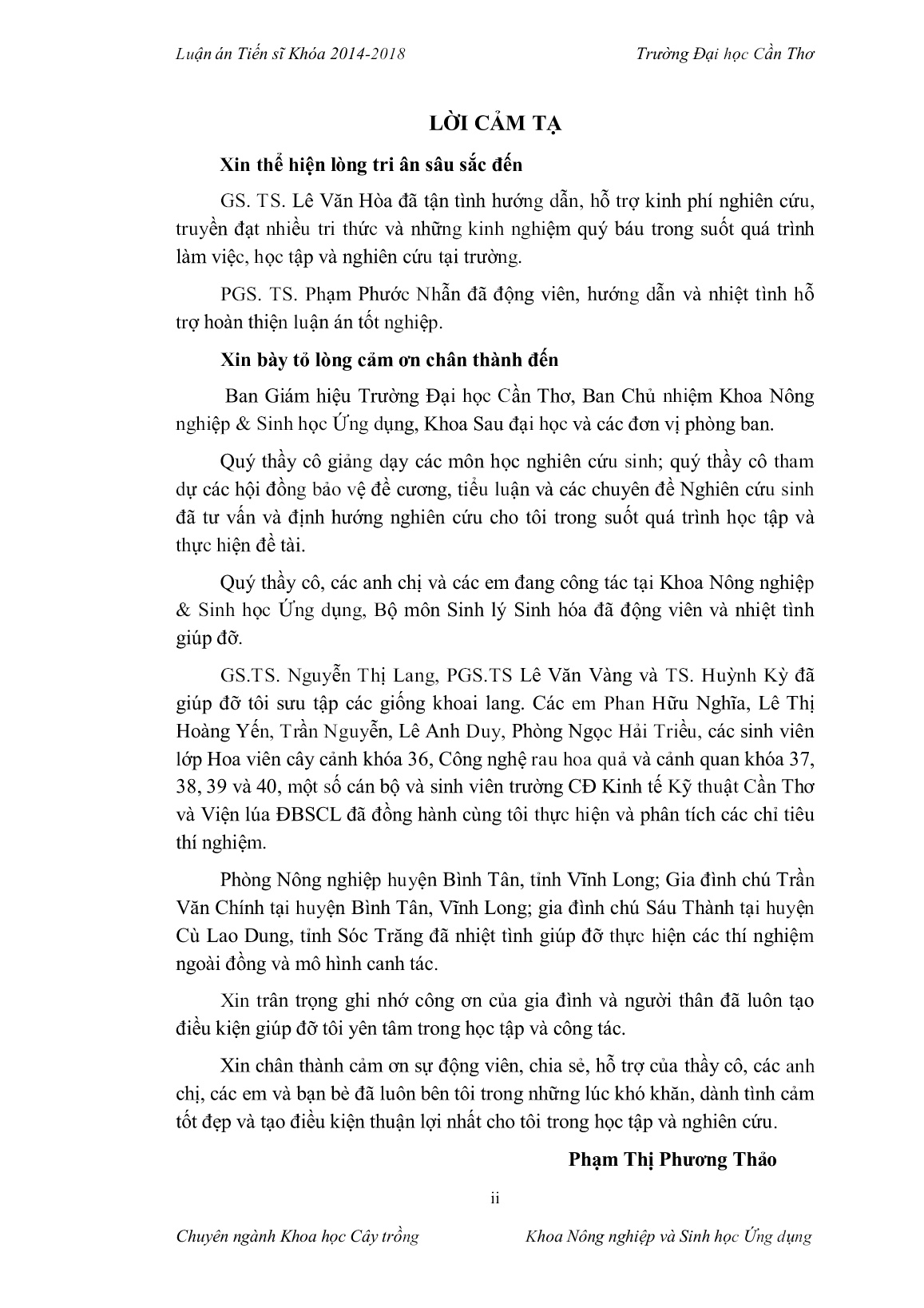 Luận án Tiến sĩ Khóa 2014-2018

Trường Đại học Cần Thơ

LỜI CẢM TẠ

Xin thể hiện lòng tri ân sâu sắc đến

GS. TS. Lê Văn Hòa đã tận tình hướng dẫn, hỗ trợ kinh phí nghiên cứu, truyền đạt nhiều tri thức và những kinh nghiệm quý báu trong suốt quá trình làm việc, học tập và nghiên cứu tại trường.

PGS. TS. Phạm Phước Nhẫn đã động viên, hướng dẫn và nhiệt tình hỗ trợ hoàn thiện luận án tốt nghiệp.

Xin bày tỏ lòng cảm ơn chân thành đến

Ban Giám hiệu Trường Đại học Cần Thơ, Ban Chủ nhiệm Khoa Nông nghiệp & Sinh học Ứng dụng, Khoa Sau đại học và các đơn vị phòng ban.

Quý thầy cô giảng dạy các môn học nghiên cứu sinh; quý thầy cô tham dự các hội đồng bảo vệ đề cương, tiểu luận và các chuyên đề Nghiên cứu sinh đã tư vấn và định hướng nghiên cứu cho tôi trong suốt quá trình học tập và thực hiện đề tài.

Quý thầy cô, các anh chị và các em đang công tác tại Khoa Nông nghiệp & Sinh học Ứng dụng, Bộ môn Sinh lý Sinh hóa đã động viên và nhiệt tình giúp đỡ.

GS.TS. Nguyễn Thị Lang, PGS.TS Lê Văn Vàng và TS. Huỳnh Kỳ đã giúp đỡ tôi sưu tập các giống khoai lang. Các em Phan Hữu Nghĩa, Lê Thị Hoàng Yến, Trần Nguyễn, Lê Anh Duy, Phòng Ngọc Hải Triều, các sinh viên lớp Hoa viên cây cảnh khóa 36, Công nghệ rau hoa quả và cảnh quan khóa 37, 38, 39 và 40, một số cán bộ và sinh viên trường CĐ Kinh tế Kỹ thuật Cần Thơ và Viện lúa ĐBSCL đã đồng hành cùng tôi thực hiện và phân tích các chỉ tiêu thí nghiệm.

Phòng Nông nghiệp huyện Bình Tân, tỉnh Vĩnh Long; Gia đình chú Trần Văn Chính tại huyện Bình Tân, Vĩnh Long; gia đình chú Sáu Thành tại huyện Cù Lao Dung, tỉnh Sóc Trăng đã nhiệt tình giúp đỡ thực hiện các thí nghiệm ngoài đồng và mô hình canh tác.

Xin trân trọng ghi nhớ công ơn của gia đình và người thân đã luôn tạo điều kiện giúp đỡ tôi yên tâm trong học tập và công tác.

Xin chân thành cảm ơn sự động viên, chia sẻ, hỗ trợ của thầy cô, các anh chị, các em và bạn bè đã luôn bên tôi trong những lúc khó khăn, dành tình cảm tốt đẹp và tạo điều kiện thuận lợi nhất cho tôi trong học tập và nghiên cứu.

Phạm Thị Phương Thảo

ii

Chuyên ngành Khoa học Cây trồng

Khoa Nông nghiệp và Sinh học Ứng dụng